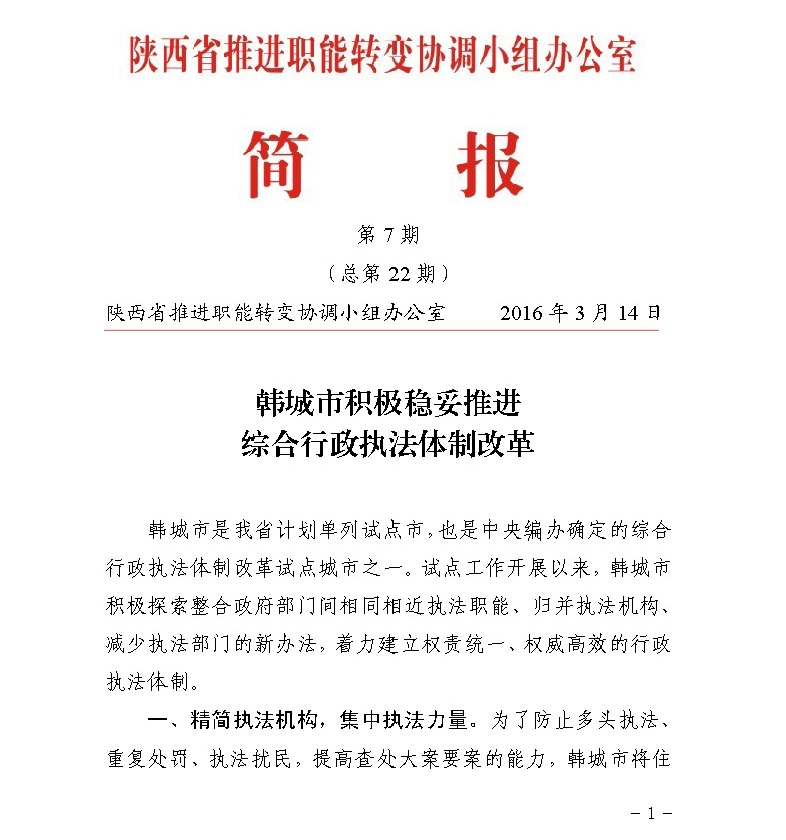 陕西省推进职能转变协调小组办公室

简　报

第 7 期

（总第 22 期）

陕西省推进职能转变协调小组办公室　　2016 年 3 月 14 日

韩城市积极稳妥推进
综合行政执法体制改革

韩城市是我省计划单列试点市，也是中央编办确定的综合行政执法体制改革试点城市之一。试点工作开展以来，韩城市积极探索整合政府部门间相同相近执法职能、归并执法机构、减少执法部门的新办法，着力建立权责统一、权威高效的行政执法体制。

一、精简执法机构，集中执法力量。为了防止多头执法、重复处罚、执法扰民，提高查处大案要案的能力，韩城市将住

－ 1 －